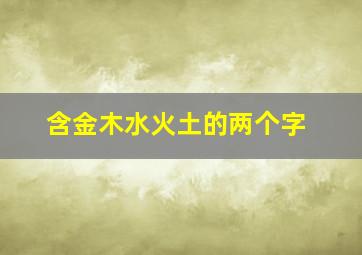 含金木水火土的两个字